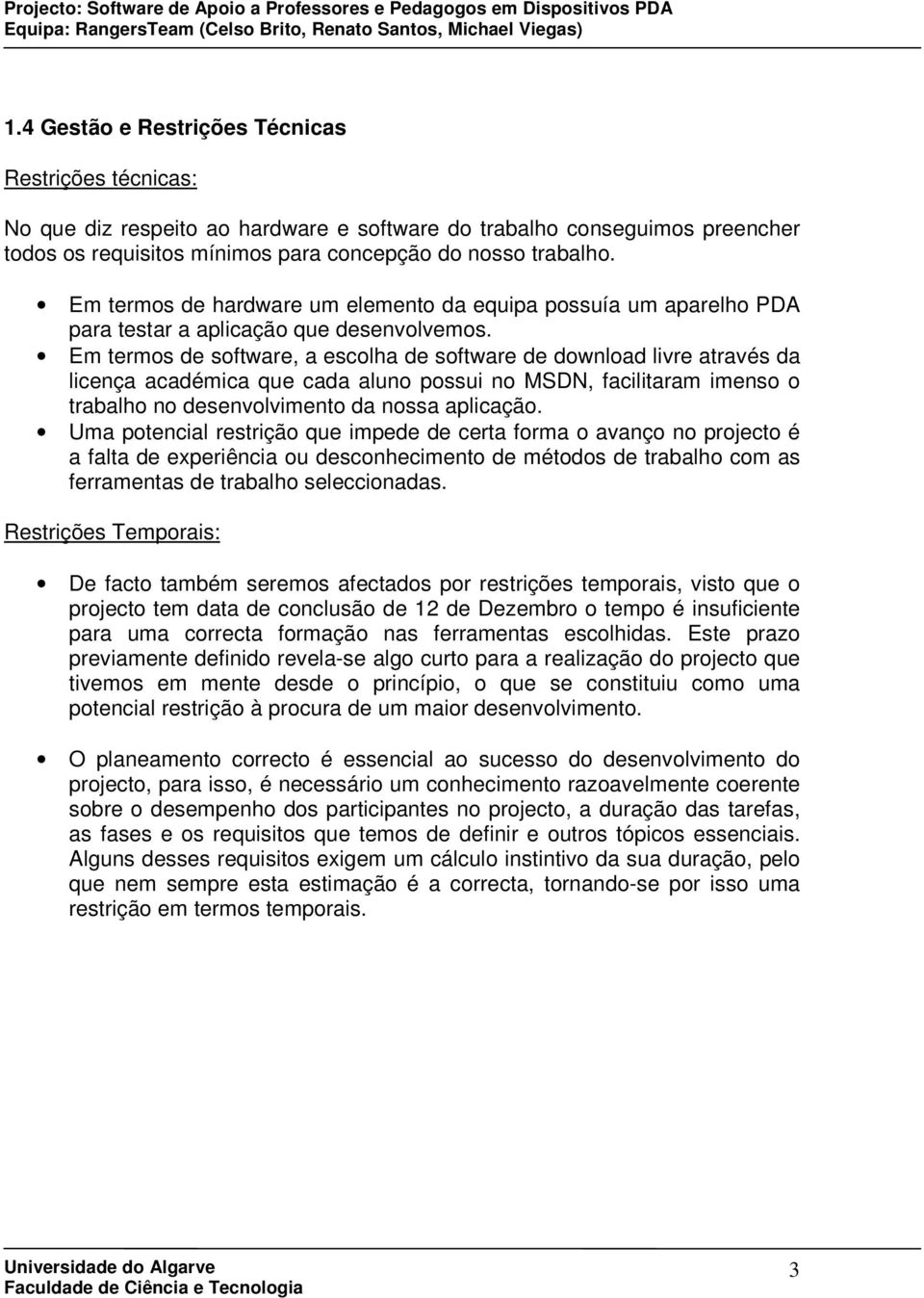 Projecto: Software de Apoio a Professores e Pedagogos em Dispositivos PDA
Equipa: RangersTeam (Celso Brito, Renato Santos, Michael Viegas)

1.4 Gestão e Restrições Técnicas

Restrições técnicas:

No que diz respeito ao hardware e software do trabalho conseguimos preencher todos os requisitos mínimos para concepção do nosso trabalho.

• Em termos de hardware um elemento da equipa possuía um aparelho PDA para testar a aplicação que desenvolvemos.
• Em termos de software, a escolha de software de download livre através da licença académica que cada aluno possui no MSDN, facilitaram imenso o trabalho no desenvolvimento da nossa aplicação.
• Uma potencial restrição que impede de certa forma o avanço no projecto é a falta de experiência ou desconhecimento de métodos de trabalho com as ferramentas de trabalho seleccionadas.

Restrições Temporais:

• De facto também seremos afectados por restrições temporais, visto que o projecto tem data de conclusão de 12 de Dezembro o tempo é insuficiente para uma correcta formação nas ferramentas escolhidas. Este prazo previamente definido revela-se algo curto para a realização do projecto que tivemos em mente desde o princípio, o que se constituiu como uma potencial restrição à procura de um maior desenvolvimento.

• O planeamento correcto é essencial ao sucesso do desenvolvimento do projecto, para isso, é necessário um conhecimento razoavelmente coerente sobre o desempenho dos participantes no projecto, a duração das tarefas, as fases e os requisitos que temos de definir e outros tópicos essenciais. Alguns desses requisitos exigem um cálculo instintivo da sua duração, pelo que nem sempre esta estimação é a correcta, tornando-se por isso uma restrição em termos temporais.

Universidade do Algarve
Faculdade de Ciência e Tecnologia
3